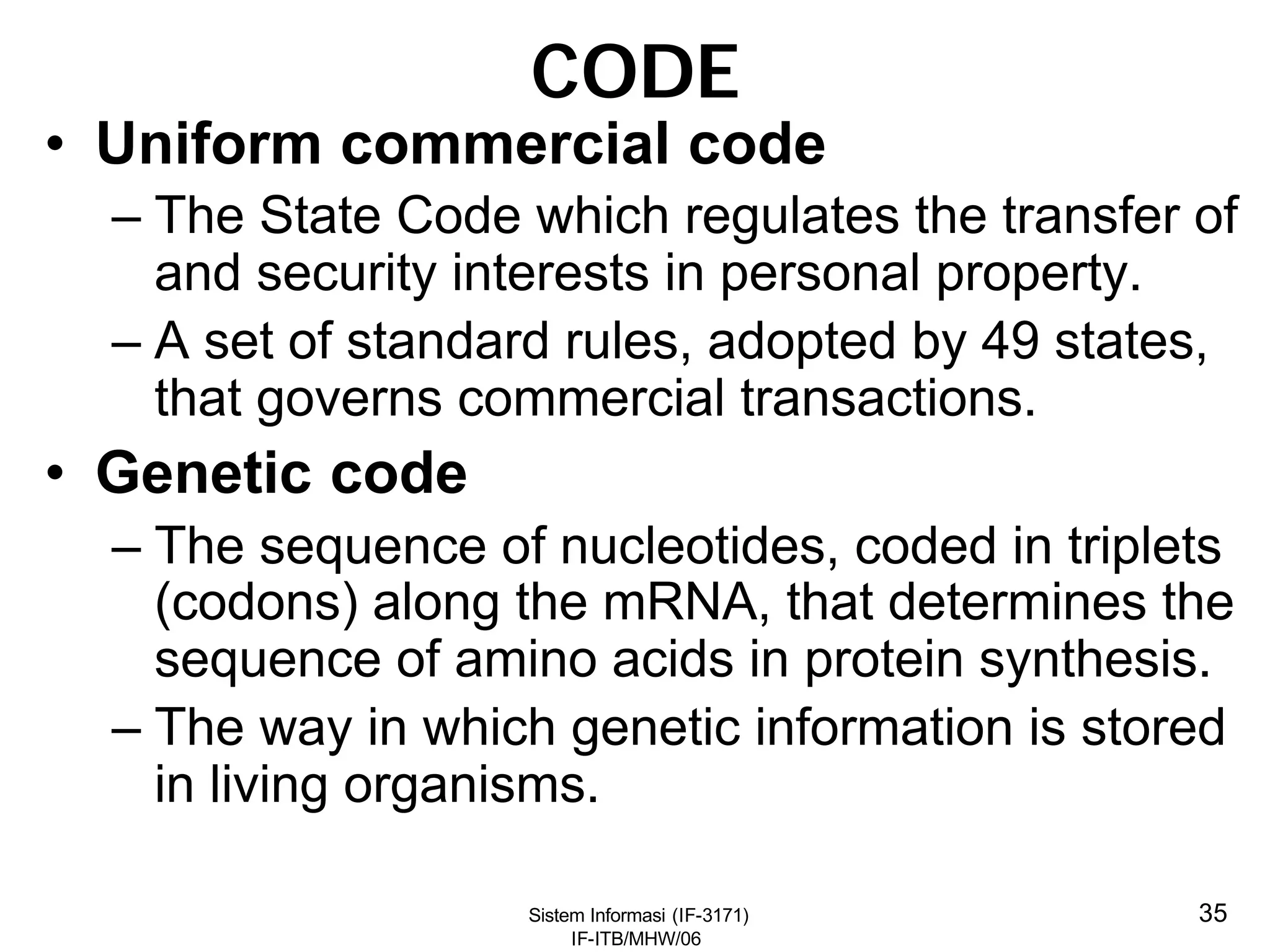 CODE

• Uniform commercial code
– The State Code which regulates the transfer of and security interests in personal property.
– A set of standard rules, adopted by 49 states, that governs commercial transactions.

• Genetic code
– The sequence of nucleotides, coded in triplets (codons) along the mRNA, that determines the sequence of amino acids in protein synthesis.
– The way in which genetic information is stored in living organisms.

Sistem Informasi (IF-3171)
IF-ITB/MHW/06

35